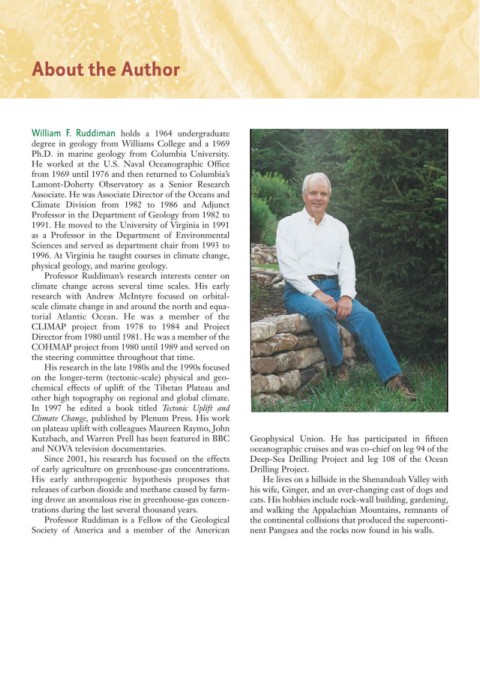 About the Author

William F. Ruddiman holds a 1964 undergraduate degree in geology from Williams College and a 1969 Ph.D. in marine geology from Columbia University. He worked at the U.S. Naval Oceanographic Office from 1969 until 1976 and then returned to Columbia's Lamont-Doherty Observatory as a Senior Research Associate. He was Associate Director of the Oceans and Climate Division from 1982 to 1986 and Adjunct Professor in the Department of Geology from 1982 to 1991. He moved to the University of Virginia in 1991 as a Professor in the Department of Environmental Sciences and served as department chair from 1993 to 1996. At Virginia he taught courses in climate change, physical geology, and marine geology.

Professor Ruddiman's research interests center on climate change across several time scales. His early research with Andrew McIntyre focused on orbital-scale climate change in and around the north and equatorial Atlantic Ocean. He was a member of the CLIMAP project from 1978 to 1984 and Project Director from 1980 until 1981. He was a member of the COHMAP project from 1980 until 1989 and served on the steering committee throughout that time.

His research in the late 1980s and the 1990s focused on the longer-term (tectonic-scale) physical and geochemical effects of uplift of the Tibetan Plateau and other high topography on regional and global climate. In 1997 he edited a book titled Tectonic Uplift and Climate Change, published by Plenum Press. His work on plateau uplift with colleagues Maureen Raymo, John Kutzbach, and Warren Prell has been featured in BBC and NOVA television documentaries.

Since 2001, his research has focused on the effects of early agriculture on greenhouse-gas concentrations. His early anthropogenic hypothesis proposes that releases of carbon dioxide and methane caused by farming drove an anomalous rise in greenhouse-gas concentrations during the last several thousand years.

Professor Ruddiman is a Fellow of the Geological Society of America and a member of the American Geophysical Union. He has participated in fifteen oceanographic cruises and was co-chief on leg 94 of the Deep-Sea Drilling Project and leg 108 of the Ocean Drilling Project.

He lives on a hillside in the Shenandoah Valley with his wife, Ginger, and an ever-changing cast of dogs and cats. His hobbies include rock-wall building, gardening, and walking the Appalachian Mountains, remnants of the continental collisions that produced the supercontinent Pangaea and the rocks now found in his walls.